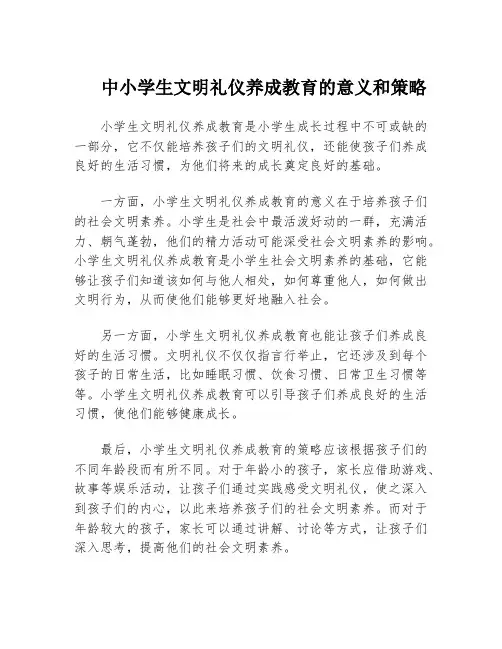 中小学生文明礼仪养成教育的意义和策略

小学生文明礼仪养成教育是小学生成长过程中不可或缺的一部分，它不仅能培养孩子们的文明礼仪，还能使孩子们养成良好的生活习惯，为他们将来的成长奠定良好的基础。

一方面，小学生文明礼仪养成教育的意义在于培养孩子们的社会文明素养。小学生是社会中最活泼好动的一群，充满活力、朝气蓬勃，他们的精力活动可能深受社会文明素养的影响。小学生文明礼仪养成教育是小学生社会文明素养的基础，它能够让孩子们知道该如何与他人相处，如何尊重他人，如何做出文明行为，从而使他们能够更好地融入社会。

另一方面，小学生文明礼仪养成教育也能让孩子们养成良好的生活习惯。文明礼仪不仅仅指言行举止，它还涉及到每个孩子的日常生活，比如睡眠习惯、饮食习惯、日常卫生习惯等等。小学生文明礼仪养成教育可以引导孩子们养成良好的生活习惯，使他们能够健康成长。

最后，小学生文明礼仪养成教育的策略应该根据孩子们的不同年龄段而有所不同。对于年龄小的孩子，家长应借助游戏、故事等娱乐活动，让孩子们通过实践感受文明礼仪，使之深入到孩子们的内心，以此来培养孩子们的社会文明素养。而对于年龄较大的孩子，家长可以通过讲解、讨论等方式，让孩子们深入思考，提高他们的社会文明素养。